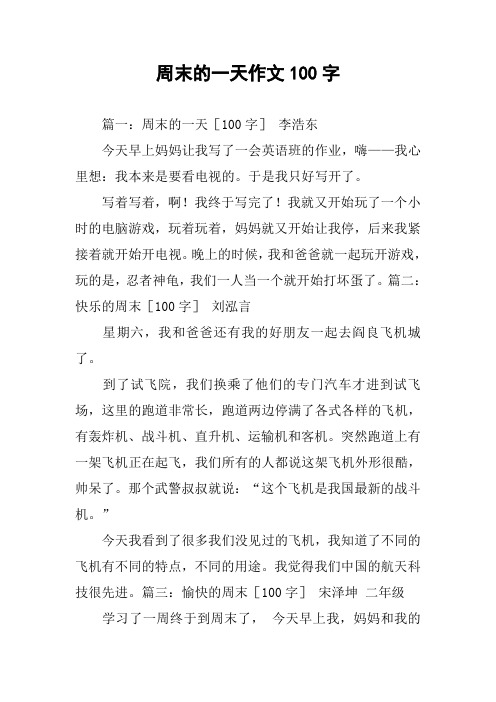 周末的一天作文 100 字

篇一：周末的一天［100 字］ 李浩东

今天早上妈妈让我写了一会英语班的作业，嗨——我心里想：我本来是要看电视的。于是我只好写开了。

写着写着，啊！我终于写完了！我就又开始玩了一个小时的电脑游戏，玩着玩着，妈妈就又开始让我停，后来我紧接着就开始开电视。晚上的时候，我和爸爸就一起玩开游戏，玩的是，忍者神龟，我们一人当一个就开始打坏蛋了。篇二：快乐的周末［100 字］ 刘泓言

星期六，我和爸爸还有我的好朋友一起去阎良飞机城了。

到了试飞院，我们换乘了他们的专门汽车才进到试飞场，这里的跑道非常长，跑道两边停满了各式各样的飞机，有轰炸机、战斗机、直升机、运输机和客机。突然跑道上有一架飞机正在起飞，我们所有的人都说这架飞机外形很酷，帅呆了。那个武警叔叔就说：“这个飞机是我国最新的战斗机。”

今天我看到了很多我们没见过的飞机，我知道了不同的飞机有不同的特点，不同的用途。我觉得我们中国的航天科技很先进。篇三：愉快的周末［100 字］ 宋泽坤 二年级

学习了一周终于到周末了， 今天早上我，妈妈和我的